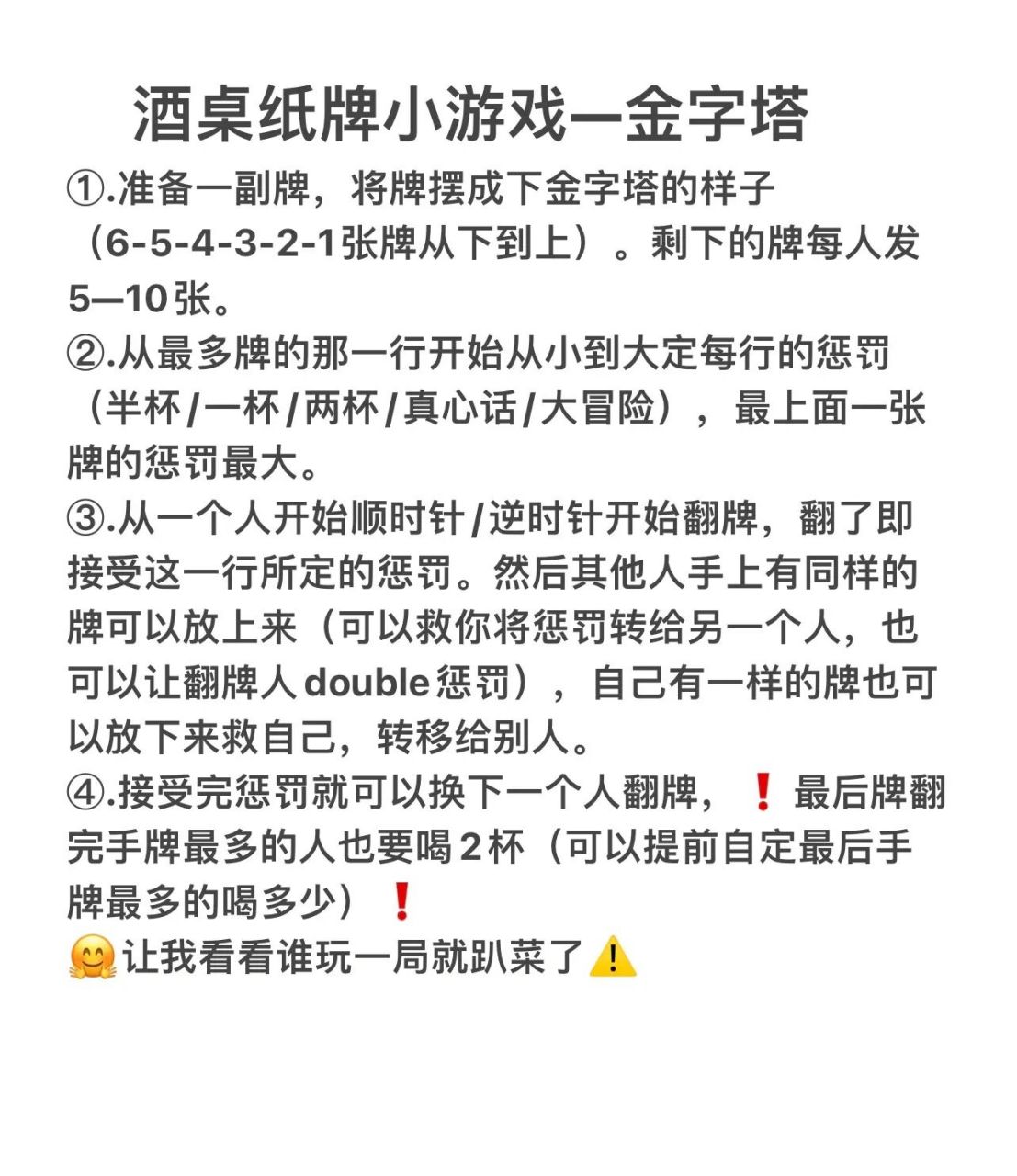 酒桌纸牌小游戏—金字塔

①.准备一副牌，将牌摆成下金字塔的样子（6-5-4-3-2-1张牌从下到上）。剩下的牌每人发5—10张。

②.从最多牌的那一行开始从小到大定每行的惩罚（半杯/一杯/两杯/真心话/大冒险），最上面一张牌的惩罚最大。

③.从一个人开始顺时针/逆时针开始翻牌，翻了即接受这一行所定的惩罚。然后其他人手上有同样的牌可以放上来（可以救你将惩罚转给另一个人，也可以让翻牌人double惩罚），自己有一样的牌也可以放下来救自己，转移给别人。

④.接受完惩罚就可以换下一个人翻牌，❗最后牌翻完手牌最多的人也要喝2杯（可以提前自定最后手牌最多的喝多少）❗

🤗让我看看谁玩一局就趴菜了⚠️